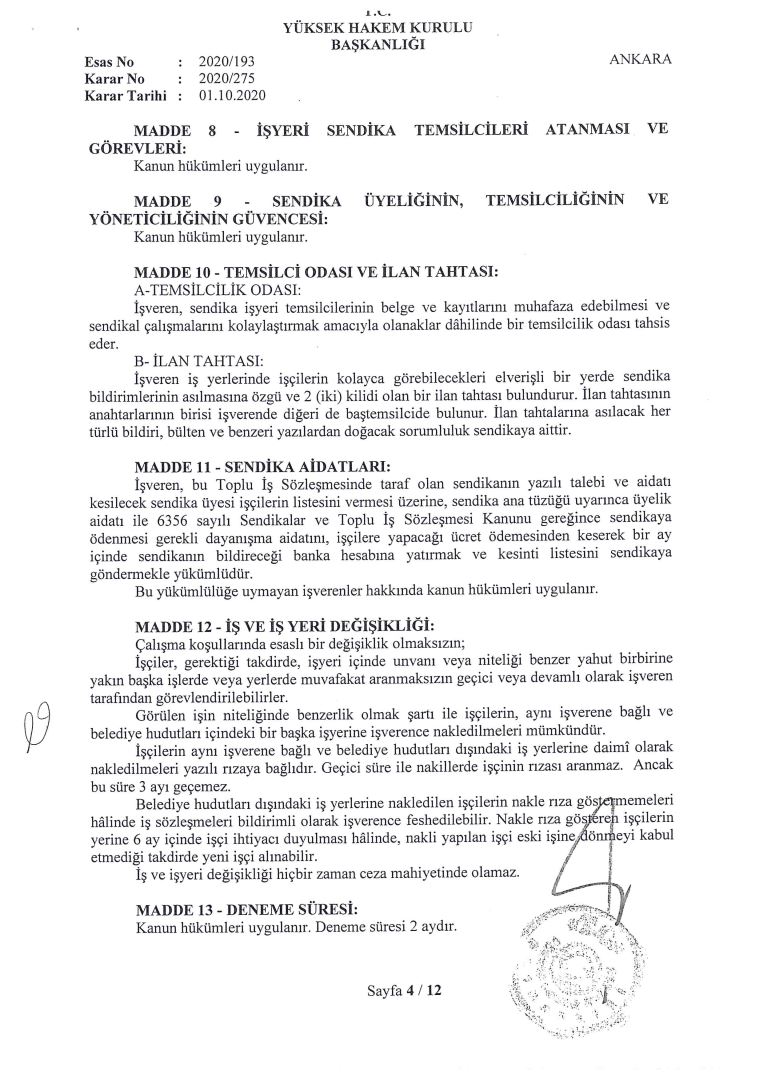 T.C.
YÜKSEK HAKEM KURULU
BAŞKANLIĞI

Esas No : 2020/193
Karar No : 2020/275
Karar Tarihi : 01.10.2020

ANKARA

MADDE 8 - İŞYERİ SENDİKA TEMSİLCİLERİ ATANMASI VE GÖREVLERİ:
Kanun hükümleri uygulanır.

MADDE 9 - SENDİKA ÜYELİĞİNİN, TEMSİLCİLİĞİNİN VE YÖNETİCİLİĞİNİN GÜVENCESİ:
Kanun hükümleri uygulanır.

MADDE 10 - TEMSİLCİ ODASI VE İLAN TAHTASI:
A-TEMSİLCİLİK ODASI:
İşveren, sendika işyeri temsilcilerinin belge ve kayıtlarını muhafaza edebilmesi ve sendikal çalışmalarını kolaylaştırmak amacıyla olanaklar dâhilinde bir temsilcilik odası tahsis eder.
B- İLAN TAHTASI:
İşveren iş yerlerinde işçilerin kolayca görebilecekleri elverişli bir yerde sendika bildirimlerinin asılmasına özgü ve 2 (iki) kilidi olan bir ilan tahtası bulundurur. İlan tahtasının anahtarlarının birisi işverende diğeri de baştemsilcide bulunur. İlan tahtalarına asılacak her türlü bildiri, bülten ve benzeri yazılardan doğacak sorumluluk sendikaya aittir.

MADDE 11 - SENDİKA AİDATLARI:
İşveren, bu Toplu İş Sözleşmesinde taraf olan sendikanın yazılı talebi ve aidatı kesilecek sendika üyesi işçilerin listesini vermesi üzerine, sendika ana tüzüğü uyarınca üyelik aidatı ile 6356 sayılı Sendikalar ve Toplu İş Sözleşmesi Kanunu gereğince sendikaya ödenmesi gerekli dayanışma aidatını, işçilere yapacağı ücret ödemesinden keserek bir ay içinde sendikanın bildireceği banka hesabına yatırmak ve kesinti listesini sendikaya göndermekle yükümlüdür.
Bu yükümlülüğe uymayan işverenler hakkında kanun hükümleri uygulanır.

MADDE 12 - İŞ VE İŞ YERİ DEĞİŞİKLİĞİ:
Çalışma koşullarında esaslı bir değişiklik olmaksızın;
İşçiler, gerektiği takdirde, işyeri içinde unvanı veya niteliği benzer yahut birbirine yakın başka işlerde veya yerlerde muvafakat aranmaksızın geçici veya devamlı olarak işveren tarafından görevlendirilebilirler.
Görülen işin niteliğinde benzerlik olmak şartı ile işçilerin, aynı işverene bağlı ve belediye hudutları içindeki bir başka işyerine işverence nakledilmeleri mümkündür.
İşçilerin aynı işverene bağlı ve belediye hudutları dışındaki iş yerlerine daimî olarak nakledilmeleri yazılı rızaya bağlıdır. Geçici süre ile nakillerde işçinin rızası aranmaz. Ancak bu süre 3 ayı geçemez.
Belediye hudutları dışındaki iş yerlerine nakledilen işçilerin nakle rıza göstermemeleri hâlinde iş sözleşmeleri bildirimli olarak işverence feshedilebilir. Nakle rıza gösteren işçilerin yerine 6 ay içinde işçi ihtiyacı duyulması hâlinde, nakli yapılan işçi eski işine dönmeyi kabul etmediği takdirde yeni işçi alınabilir.
İş ve işyeri değişikliği hiçbir zaman ceza mahiyetinde olamaz.

MADDE 13 - DENEME SÜRESİ:
Kanun hükümleri uygulanır. Deneme süresi 2 aydır.

Sayfa 4 / 12